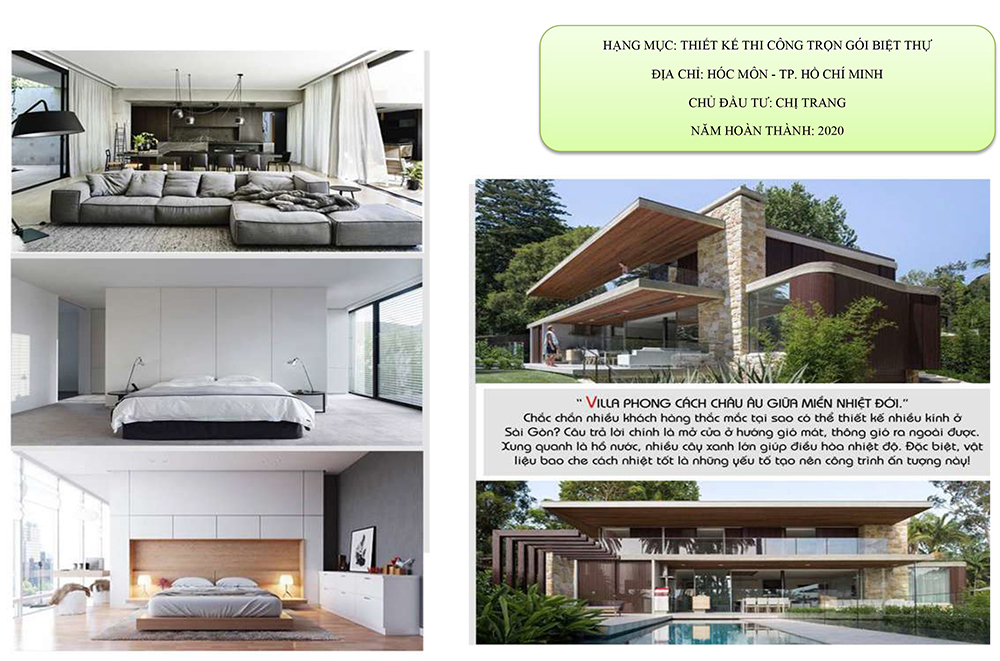 HẠNG MỤC: THIẾT KẾ THI CÔNG TRỌN GÓI BIỆT THỰ

ĐỊA CHỈ: HÓC MÔN - TP. HỒ CHÍ MINH

CHỦ ĐẦU TƯ: CHỊ TRANG

NĂM HOÀN THÀNH: 2020

" VILLA PHONG CÁCH CHÂU ÂU GIỮA MIỀN NHIỆT ĐỚI."

Chắc chắn nhiều khách hàng thắc mắc tại sao có thể thiết kế nhiều kính ở Sài Gòn? Câu trả lời chính là mở cửa ở hướng gió mát, thông gió ra ngoài được. Xung quanh là hồ nước, nhiều cây xanh lớn giúp điều hòa nhiệt độ. Đặc biệt, vật liệu bao che cách nhiệt tốt là những yếu tố tạo nên công trình ấn tượng này!